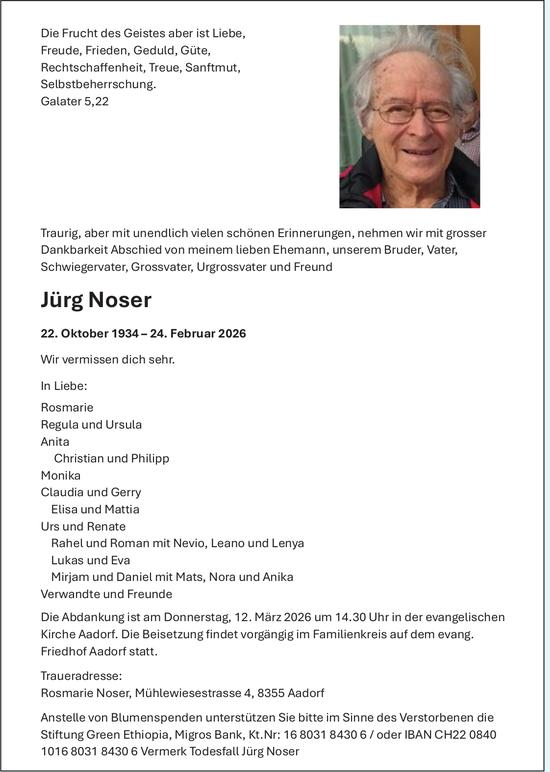 Die Frucht des Geistes aber ist Liebe, Freude, Frieden, Geduld, Güte, Rechtschaffenheit, Treue, Sanftmut, Selbstbeherrschung.
Galater 5,22

Traurig, aber mit unendlich vielen schönen Erinnerungen, nehmen wir mit grosser Dankbarkeit Abschied von meinem lieben Ehemann, unserem Bruder, Vater, Schwiegervater, Grossvater, Urgrossvater und Freund

Jürg Noser

22. Oktober 1934 – 24. Februar 2026

Wir vermissen dich sehr.

In Liebe:

Rosmarie
Regula und Ursula
Anita
Christian und Philipp
Monika
Claudia und Gerry
Elisa und Mattia
Urs und Renate
Rahel und Roman mit Nevio, Leano und Lenya
Lukas und Eva
Mirjam und Daniel mit Mats, Nora und Anika
Verwandte und Freunde

Die Abdankung ist am Donnerstag, 12. März 2026 um 14.30 Uhr in der evangelischen Kirche Aadorf. Die Beisetzung findet vorgängig im Familienkreis auf dem evang. Friedhof Aadorf statt.

Traueradresse:
Rosmarie Noser, Mühlewiesestrasse 4, 8355 Aadorf

Anstelle von Blumenspenden unterstützen Sie bitte im Sinne des Verstorbenen die Stiftung Green Ethiopia, Migros Bank, Kt.Nr: 16 8031 8430 6 / oder IBAN CH22 0840 1016 8031 8430 6 Vermerk Todesfall Jürg Noser